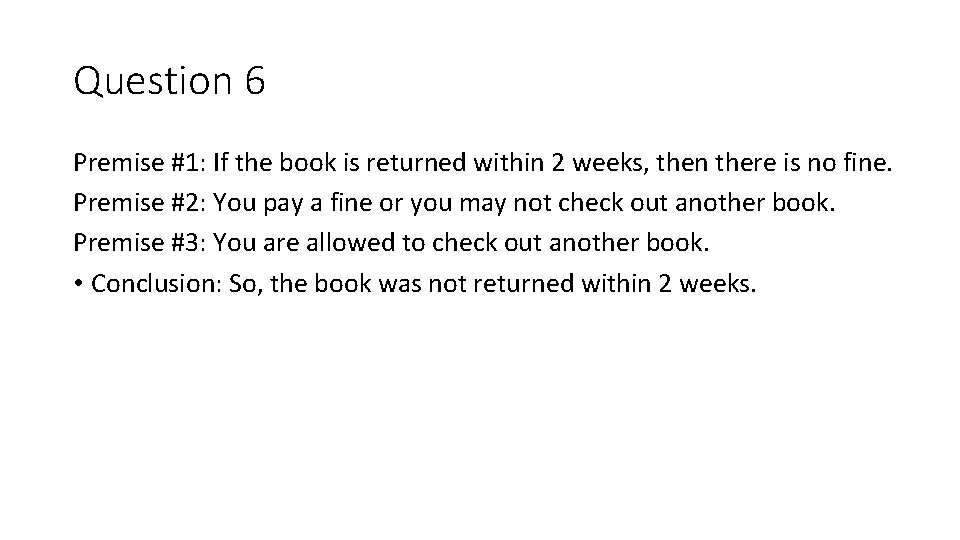 Question 6

Premise #1: If the book is returned within 2 weeks, then there is no fine.
Premise #2: You pay a fine or you may not check out another book.
Premise #3: You are allowed to check out another book.
• Conclusion: So, the book was not returned within 2 weeks.